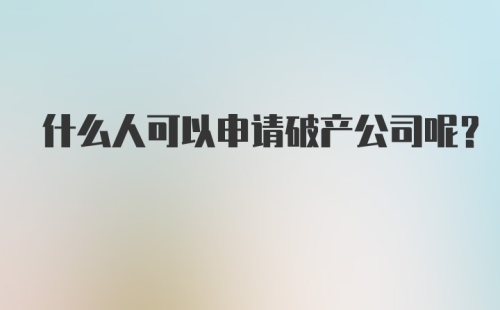 什么人可以申请破产公司呢？